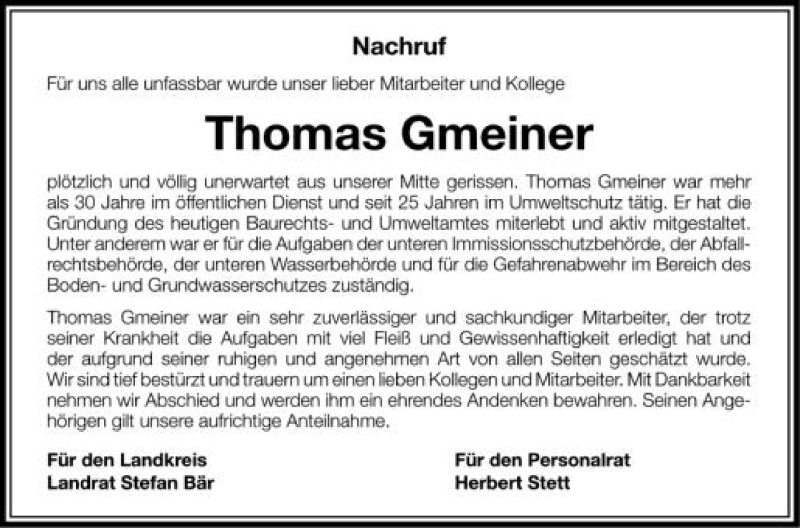 Nachruf

Für uns alle unfassbar wurde unser lieber Mitarbeiter und Kollege

Thomas Gmeiner

plötzlich und völlig unerwartet aus unserer Mitte gerissen. Thomas Gmeiner war mehr als 30 Jahre im öffentlichen Dienst und seit 25 Jahren im Umweltschutz tätig. Er hat die Gründung des heutigen Baurechts- und Umweltamtes miterlebt und aktiv mitgestaltet. Unter anderem war er für die Aufgaben der unteren Immissionsschutzbehörde, der Abfallrechtsbehörde, der unteren Wasserbehörde und für die Gefahrenabwehr im Bereich des Boden- und Grundwasserschutzes zuständig.

Thomas Gmeiner war ein sehr zuverlässiger und sachkundiger Mitarbeiter, der trotz seiner Krankheit die Aufgaben mit viel Fleiß und Gewissenhaftigkeit erledigt hat und der aufgrund seiner ruhigen und angenehmen Art von allen Seiten geschätzt wurde. Wir sind tief bestürzt und trauern um einen lieben Kollegen und Mitarbeiter. Mit Dankbarkeit nehmen wir Abschied und werden ihm ein ehrendes Andenken bewahren. Seinen Angehörigen gilt unsere aufrichtige Anteilnahme.

Für den Landkreis
Landrat Stefan Bär

Für den Personalrat
Herbert Stett